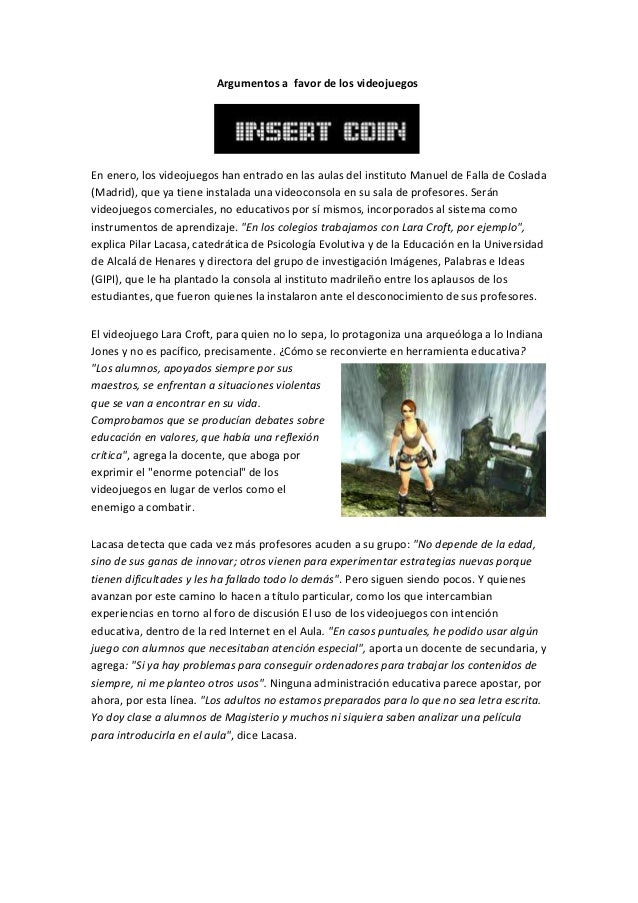 Argumentos a favor de los videojuegos

INSERT COIN

En enero, los videojuegos han entrado en las aulas del instituto Manuel de Falla de Coslada (Madrid), que ya tiene instalada una videoconsola en su sala de profesores. Serán videojuegos comerciales, no educativos por sí mismos, incorporados al sistema como instrumentos de aprendizaje. "En los colegios trabajamos con Lara Croft, por ejemplo", explica Pilar Lacasa, catedrática de Psicología Evolutiva y de la Educación en la Universidad de Alcalá de Henares y directora del grupo de investigación Imágenes, Palabras e Ideas (GIPI), que le ha plantado la consola al instituto madrileño entre los aplausos de los estudiantes, que fueron quienes la instalaron ante el desconocimiento de sus profesores.

El videojuego Lara Croft, para quien no lo sepa, lo protagoniza una arqueóloga a lo Indiana Jones y no es pacífico, precisamente. ¿Cómo se reconvierte en herramienta educativa? "Los alumnos, apoyados siempre por sus maestros, se enfrentan a situaciones violentas que se van a encontrar en su vida. Comprobamos que se producían debates sobre educación en valores, que había una reflexión crítica", agrega la docente, que aboga por exprimir el "enorme potencial" de los videojuegos en lugar de verlos como el enemigo a combatir.

Lacasa detecta que cada vez más profesores acuden a su grupo: "No depende de la edad, sino de sus ganas de innovar; otros vienen para experimentar estrategias nuevas porque tienen dificultades y les ha fallado todo lo demás". Pero siguen siendo pocos. Y quienes avanzan por este camino lo hacen a título particular, como los que intercambian experiencias en torno al foro de discusión El uso de los videojuegos con intención educativa, dentro de la red Internet en el Aula. "En casos puntuales, he podido usar algún juego con alumnos que necesitaban atención especial", aporta un docente de secundaria, y agrega: "Si ya hay problemas para conseguir ordenadores para trabajar los contenidos de siempre, ni me planteo otros usos". Ninguna administración educativa parece apostar, por ahora, por esta línea. "Los adultos no estamos preparados para lo que no sea letra escrita. Yo doy clase a alumnos de Magisterio y muchos ni siquiera saben analizar una película para introducirla en el aula", dice Lacasa.